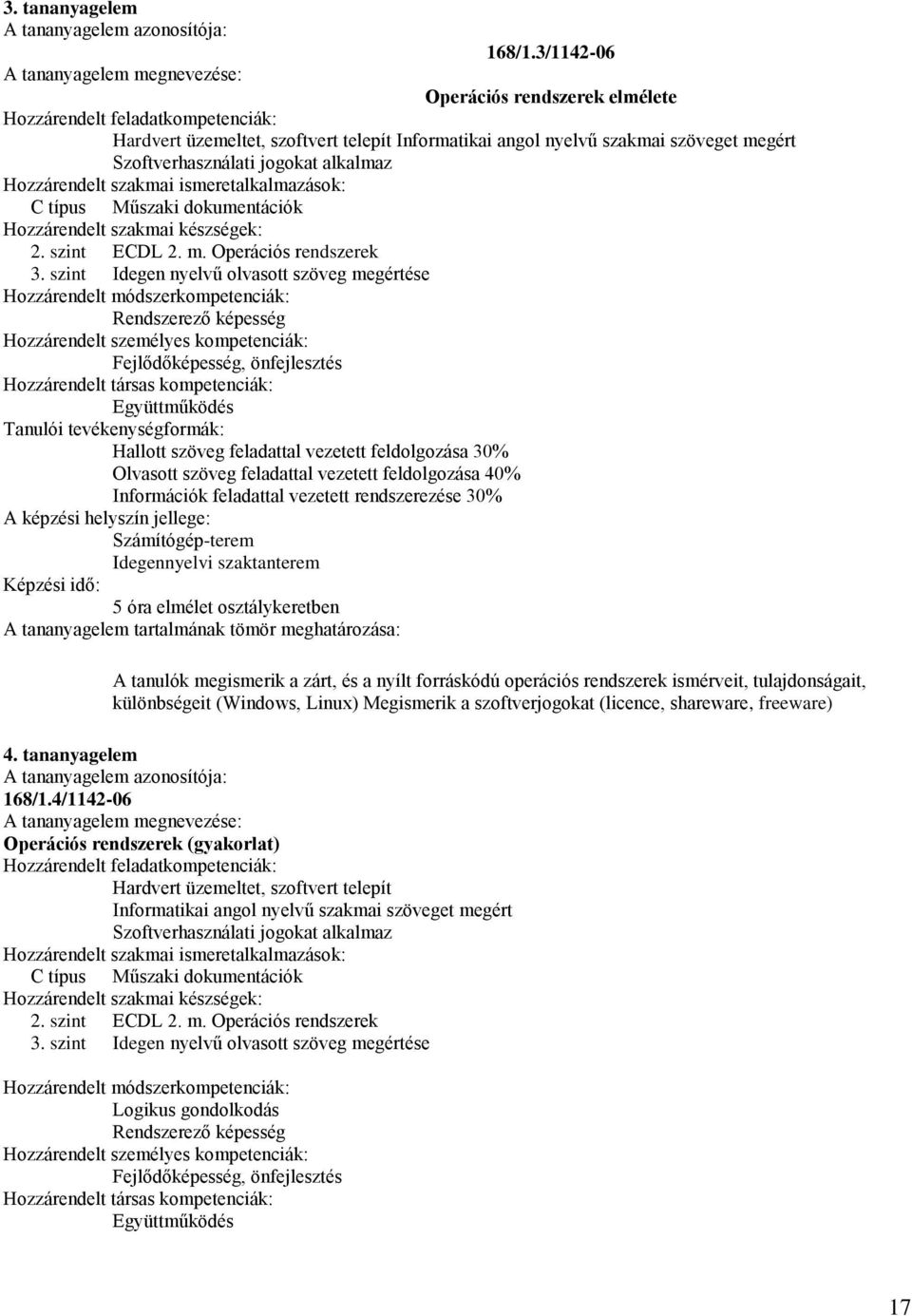 3. tananyagelem
A tananyagelem azonosítója:
168/1.3/1142-06
A tananyagelem megnevezése:
Operációs rendszerek elmélete
Hozzárendelt feladatkompetenciák:
Hardvert üzemeltet, szoftvert telepít Informatikai angol nyelvű szakmai szöveget megért
Szoftverhasználati jogokat alkalmaz
Hozzárendelt szakmai ismeretalkalmazások:
C típus Műszaki dokumentációk
Hozzárendelt szakmai készségek:
2. szint ECDL 2. m. Operációs rendszerek
3. szint Idegen nyelvű olvasott szöveg megértése
Hozzárendelt módszerkompetenciák:
Rendszerező képesség
Hozzárendelt személyes kompetenciák:
Fejlődőképesség, önfejlesztés
Hozzárendelt társas kompetenciák:
Együttműködés
Tanulói tevékenységformák:
Hallott szöveg feladattal vezetett feldolgozása 30%
Olvasott szöveg feladattal vezetett feldolgozása 40%
Információk feladattal vezetett rendszerezése 30%
A képzési helyszín jellege:
Számítógép-terem
Idegennyelvi szaktanterem
Képzési idő:
5 óra elmélet osztálykeretben
A tananyagelem tartalmának tömör meghatározása:

A tanulók megismerik a zárt, és a nyílt forráskódú operációs rendszerek ismérveit, tulajdonságait, különbségeit (Windows, Linux) Megismerik a szoftverjogokat (licence, shareware, freeware)

4. tananyagelem
A tananyagelem azonosítója:
168/1.4/1142-06
A tananyagelem megnevezése:
Operációs rendszerek (gyakorlat)
Hozzárendelt feladatkompetenciák:
Hardvert üzemeltet, szoftvert telepít
Informatikai angol nyelvű szakmai szöveget megért
Szoftverhasználati jogokat alkalmaz
Hozzárendelt szakmai ismeretalkalmazások:
C típus Műszaki dokumentációk
Hozzárendelt szakmai készségek:
2. szint ECDL 2. m. Operációs rendszerek
3. szint Idegen nyelvű olvasott szöveg megértése

Hozzárendelt módszerkompetenciák:
Logikus gondolkodás
Rendszerező képesség
Hozzárendelt személyes kompetenciák:
Fejlődőképesség, önfejlesztés
Hozzárendelt társas kompetenciák:
Együttműködés

17